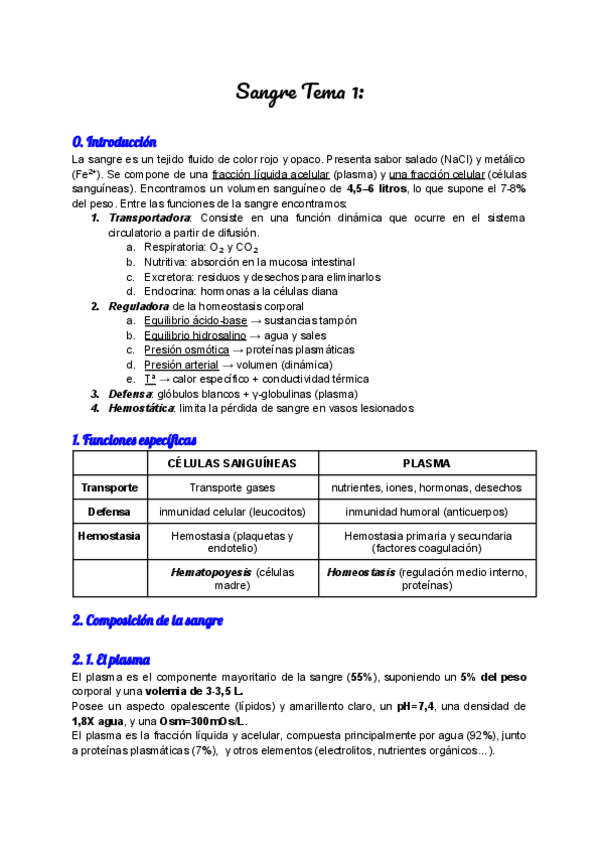 Sangre Tema 1:

0. Introducción

La sangre es un tejido fluido de color rojo y opaco. Presenta sabor salado (NaCl) y metálico ($Fe^{2+}$). Se compone de una fracción líquida acelular (plasma) y una fracción celular (células sanguíneas). Encontramos un volumen sanguíneo de 4,5–6 litros, lo que supone el 7-8% del peso. Entre las funciones de la sangre encontramos:

1. Transportadora: Consiste en una función dinámica que ocurre en el sistema circulatorio a partir de difusión.
a. Respiratoria: $O_2$ y $CO_2$
b. Nutritiva: absorción en la mucosa intestinal
c. Excretora: residuos y desechos para eliminarlos
d. Endocrina: hormonas a la células diana
2. Reguladora de la homeostasis corporal
a. Equilibrio ácido-base → sustancias tampón
b. Equilibrio hidrosalino → agua y sales
c. Presión osmótica → proteínas plasmáticas
d. Presión arterial → volumen (dinámica)
e. Tª → calor específico + conductividad térmica
3. Defensa: glóbulos blancos + γ-globulinas (plasma)
4. Hemostática: limita la pérdida de sangre en vasos lesionados

1. Funciones específicas

| | CÉLULAS SANGUÍNEAS | PLASMA |
|---|---|---|
| Transporte | Transporte gases | nutrientes, iones, hormonas, desechos |
| Defensa | inmunidad celular (leucocitos) | inmunidad humoral (anticuerpos) |
| Hemostasia | Hemostasia (plaquetas y endotelio) | Hemostasia primaria y secundaria (factores coagulación) |
| | Hematopoyesis (células madre) | Homeostasis (regulación medio interno, proteínas) |

2. Composición de la sangre

2. 1. El plasma

El plasma es el componente mayoritario de la sangre (55%), suponiendo un 5% del peso corporal y una volemia de 3-3,5 L.
Posee un aspecto opalescente (lípidos) y amarillento claro, un pH=7,4, una densidad de 1,8X agua, y una Osm=300mOs/L.
El plasma es la fracción líquida y acelular, compuesta principalmente por agua (92%), junto a proteínas plasmáticas (7%), y otros elementos (electrolitos, nutrientes orgánicos...).